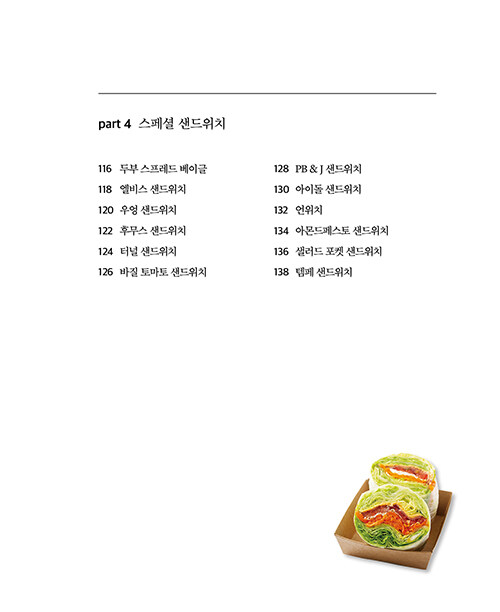 part 4 스페셜 샌드위치

116 두부 스프레드 베이글
118 엘비스 샌드위치
120 우엉 샌드위치
122 후무스 샌드위치
124 터널 샌드위치
126 바질 토마토 샌드위치

128 PB & J 샌드위치
130 아이돌 샌드위치
132 언위치
134 아몬드페스토 샌드위치
136 샐러드 포켓 샌드위치
138 템페 샌드위치